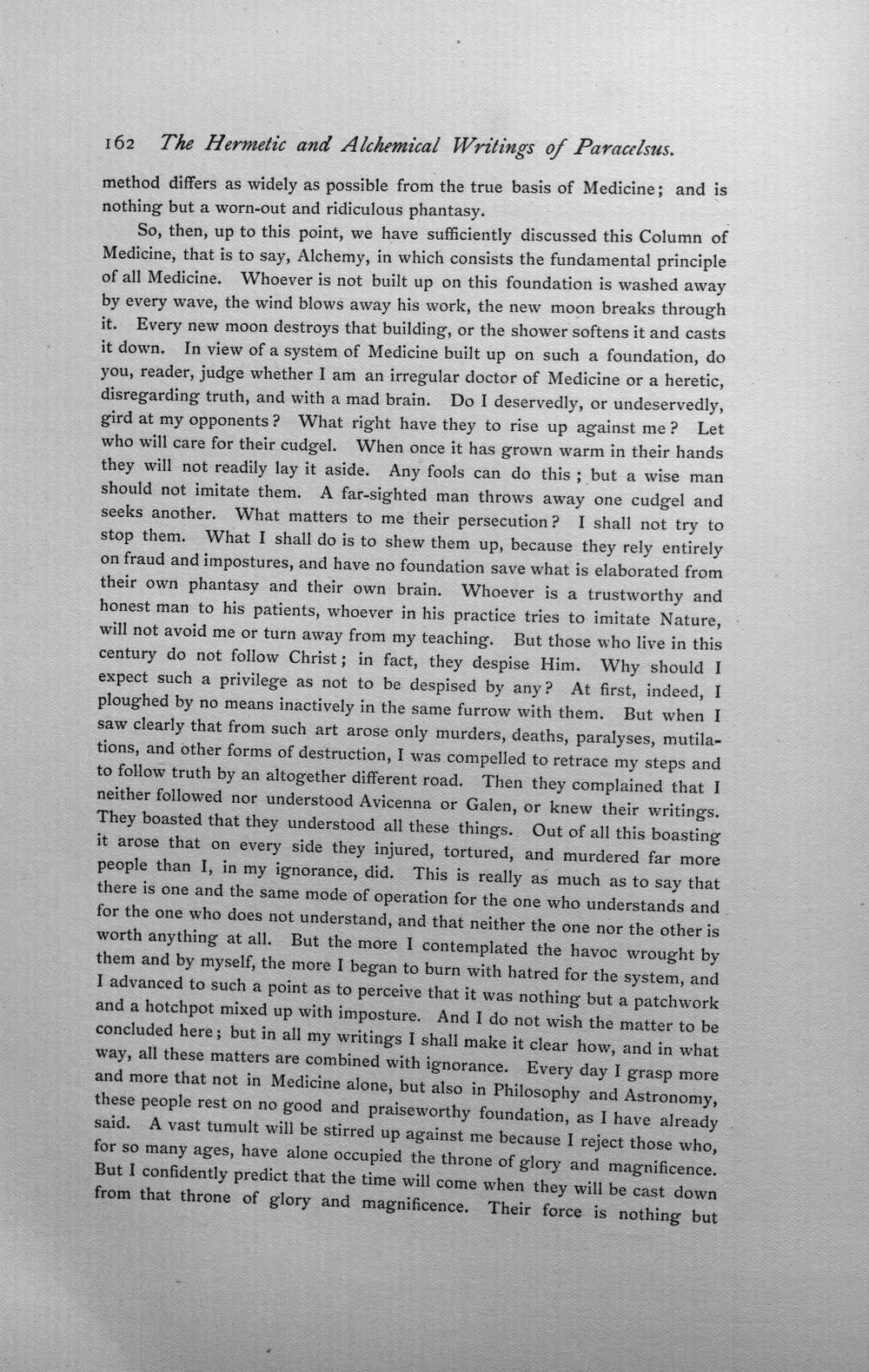 162 The Hermetic and Alchemical Writings of Paracelsus.

method differs as widely as possible from the true basis of Medicine; and is nothing but a worn-out and ridiculous phantasy.

So, then, up to this point, we have sufficiently discussed this Column of Medicine, that is to say, Alchemy, in which consists the fundamental principle of all Medicine. Whoever is not built up on this foundation is washed away by every wave, the wind blows away his work, the new moon breaks through it. Every new moon destroys that building, or the shower softens it and casts it down. In view of a system of Medicine built up on such a foundation, do you, reader, judge whether I am an irregular doctor of Medicine or a heretic, disregarding truth, and with a mad brain. Do I deservedly, or undeservedly, gird at my opponents? What right have they to rise up against me? Let who will care for their cudgel. When once it has grown warm in their hands they will not readily lay it aside. Any fools can do this; but a wise man should not imitate them. A far-sighted man throws away one cudgel and seeks another. What matters to me their persecution? I shall not try to stop them. What I shall do is to shew them up, because they rely entirely on fraud and impostures, and have no foundation save what is elaborated from their own phantasy and their own brain. Whoever is a trustworthy and honest man to his patients, whoever in his practice tries to imitate Nature, will not avoid me or turn away from my teaching. But those who live in this century do not follow Christ; in fact, they despise Him. Why should I expect such a privilege as not to be despised by any? At first, indeed, I ploughed by no means inactively in the same furrow with them. But when I saw clearly that from such art arose only murders, deaths, paralyses, mutilations, and other forms of destruction, I was compelled to retrace my steps and to follow truth by an altogether different road. Then they complained that I neither followed nor understood Avicenna or Galen, or knew their writings. They boasted that they understood all these things. Out of all this boasting it arose that on every side they injured, tortured, and murdered far more people than I, in my ignorance, did. This is really as much as to say that there is one and the same mode of operation for the one who understands and for the one who does not understand, and that neither the one nor the other is worth anything at all. But the more I contemplated the havoc wrought by them and by myself, the more I began to burn with hatred for the system, and I advanced to such a point as to perceive that it was nothing but a patchwork and a hotchpot mixed up with imposture. And I do not wish the matter to be concluded here; but in all my writings I shall make it clear how, and in what way, all these matters are combined with ignorance. Every day I grasp more and more that not in Medicine alone, but also in Philosophy and Astronomy, these people rest on no good and praiseworthy foundation, as I have already said. A vast tumult will be stirred up against me because I reject those who, for so many ages, have alone occupied the throne of glory and magnificence. But I confidently predict that the time will come when they will be cast down from that throne of glory and magnificence. Their force is nothing but